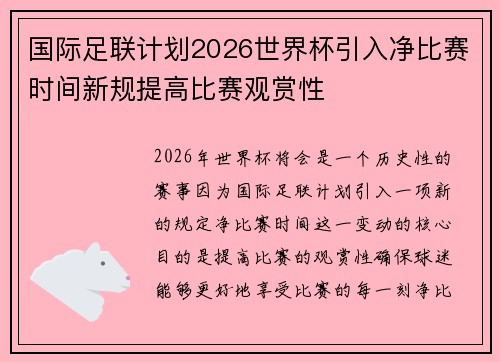 国际足联计划2026世界杯引入净比赛时间新规提高比赛观赏性

2026年世界杯将会是一个历史性的赛事因为国际足联计划引入一项新的规定净比赛时间这一变动的核心目的是提高比赛的观赏性确保球迷能够更好地享受比赛的每一刻净比